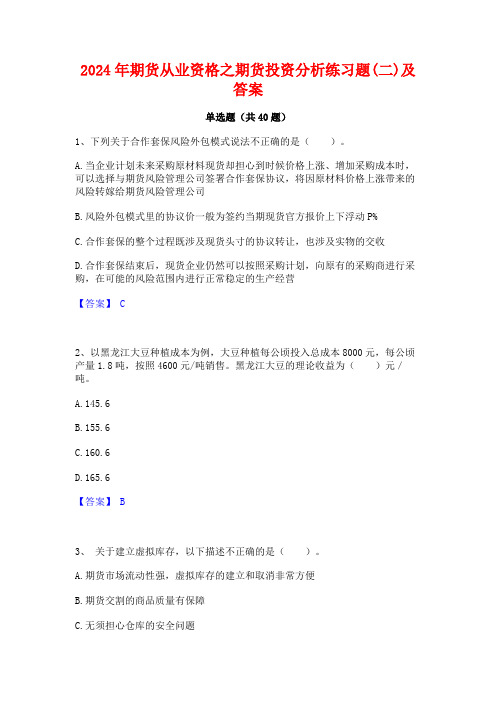 2024年期货从业资格之期货投资分析练习题(二)及答案

单选题（共40题）

1、下列关于合作套保风险外包模式说法不正确的是（　　）。

A.当企业计划未来采购原材料现货却担心到时候价格上涨、增加采购成本时，可以选择与期货风险管理公司签署合作套保协议，将因原材料价格上涨带来的风险转嫁给期货风险管理公司

B.风险外包模式里的协议价一般为签约当期现货官方报价上下浮动P%

C.合作套保的整个过程既涉及现货头寸的协议转让，也涉及实物的交收

D.合作套保结束后，现货企业仍然可以按照采购计划，向原有的采购商进行采购，在可能的风险范围内进行正常稳定的生产经营

【答案】 C

2、以黑龙江大豆种植成本为例，大豆种植每公顷投入总成本8000元，每公顷产量1.8吨，按照4600元/吨销售。黑龙江大豆的理论收益为（　　）元/吨。

A.145.6

B.155.6

C.160.6

D.165.6

【答案】 B

3、 关于建立虚拟库存，以下描述不正确的是（　　）。

A.期货市场流动性强，虚拟库存的建立和取消非常方便

B.期货交割的商品质量有保障

C.无须担心仓库的安全问题